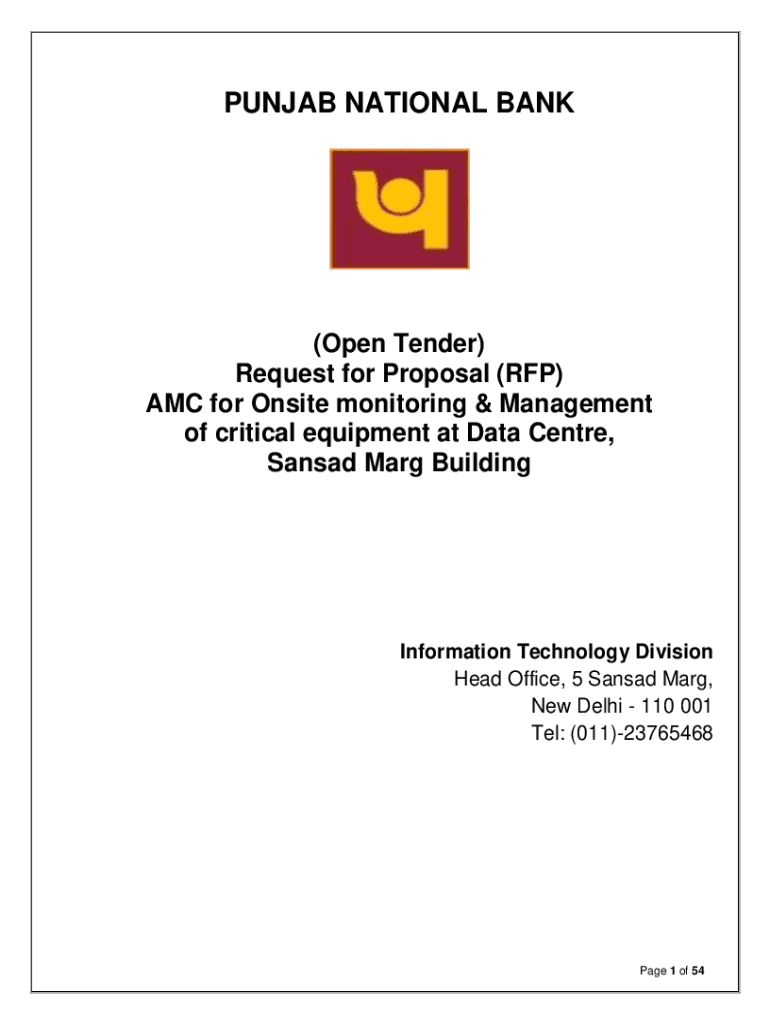 PUNJAB NATIONAL BANK

(Open Tender)
Request for Proposal (RFP)
AMC for Onsite monitoring & Management of critical equipment at Data Centre, Sansad Marg Building

Information Technology Division
Head Office, 5 Sansad Marg,
New Delhi - 110 001
Tel: (011)-23765468

Page 1 of 54